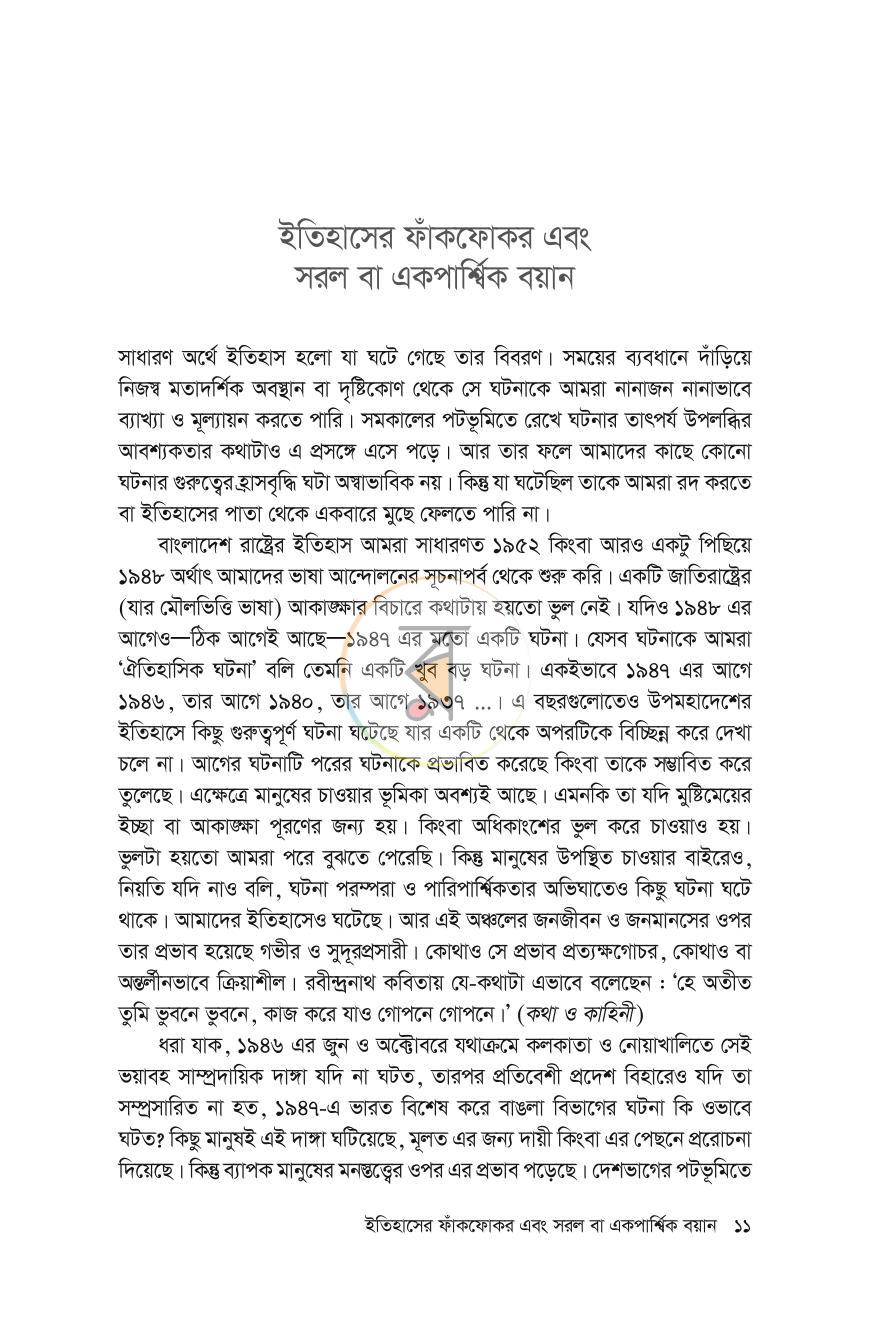 ইতিহাসের ফাঁকফোকর এবং
সরল বা একপার্শ্বিক বয়ান

সাধারণ অর্থে ইতিহাস হলো যা ঘটে গেছে তার বিবরণ। সময়ের ব্যবধানে দাঁড়িয়ে নিজস্ব মতাদর্শিক অবস্থান বা দৃষ্টিকোণ থেকে সে ঘটনাকে আমরা নানাজন নানাভাবে ব্যাখ্যা ও মূল্যায়ন করতে পারি। সমকালের পটভূমিতে রেখে ঘটনার তাৎপর্য উপলব্ধির আবশ্যকতার কথাটাও এ প্রসঙ্গে এসে পড়ে। আর তার ফলে আমাদের কাছে কোনো ঘটনার গুরুত্বের হ্রাসবৃদ্ধি ঘটা অস্বাভাবিক নয়। কিন্তু যা ঘটেছিল তাকে আমরা রদ করতে বা ইতিহাসের পাতা থেকে একবারে মুছে ফেলতে পারি না।

বাংলাদেশ রাষ্ট্রের ইতিহাস আমরা সাধারণত ১৯৫২ কিংবা আরও একটু পিছিয়ে ১৯৪৮ অর্থাৎ আমাদের ভাষা আন্দোলনের সূচনাপর্ব থেকে শুরু করি। একটি জাতিরাষ্ট্রের (যার মৌলভিত্তি ভাষা) আকাঙ্ক্ষার বিচারে কথাটায় হয়তো ভুল নেই। যদিও ১৯৪৮ এর আগেও—ঠিক আগেই আছে—১৯৪৭ এর মতো একটি ঘটনা। যেসব ঘটনাকে আমরা 'ঐতিহাসিক ঘটনা' বলি তেমনি একটি খুব বড় ঘটনা। একইভাবে ১৯৪৭ এর আগে ১৯৪৬, তার আগে ১৯৪০, তার আগে ১৯৩৭ ...। এ বছরগুলোতেও উপমহাদেশের ইতিহাসে কিছু গুরুত্বপূর্ণ ঘটনা ঘটেছে যার একটি থেকে অপরটিকে বিচ্ছিন্ন করে দেখা চলে না। আগের ঘটনাটি পরের ঘটনাকে প্রভাবিত করেছে কিংবা তাকে সম্ভাবিত করে তুলেছে। এক্ষেত্রে মানুষের চাওয়ার ভূমিকা অবশ্যই আছে। এমনকি তা যদি মুষ্টিমেয়ের ইচ্ছা বা আকাঙ্ক্ষা পূরণের জন্য হয়। কিংবা অধিকাংশের ভুল করে চাওয়াও হয়। ভুলটা হয়তো আমরা পরে বুঝতে পেরেছি। কিন্তু মানুষের উপস্থিত চাওয়ার বাইরেও, নিয়তি যদি নাও বলি, ঘটনা পরম্পরা ও পারিপার্শ্বিকতার অভিঘাতেও কিছু ঘটনা ঘটে থাকে। আমাদের ইতিহাসেও ঘটেছে। আর এই অঞ্চলের জনজীবন ও জনমানসের ওপর তার প্রভাব হয়েছে গভীর ও সুদূরপ্রসারী। কোথাও সে প্রভাব প্রত্যক্ষগোচর, কোথাও বা অন্তর্লীনভাবে ক্রিয়াশীল। রবীন্দ্রনাথ কবিতায় যে-কথাটা এভাবে বলেছেন : 'হে অতীত তুমি ভুবনে ভুবনে, কাজ করে যাও গোপনে গোপনে।' (কথা ও কাহিনী)

ধরা যাক, ১৯৪৬ এর জুন ও অক্টোবরে যথাক্রমে কলকাতা ও নোয়াখালিতে সেই ভয়াবহ সাম্প্রদায়িক দাঙ্গা যদি না ঘটত, তারপর প্রতিবেশী প্রদেশ বিহারেও যদি তা সম্প্রসারিত না হত, ১৯৪৭-এ ভারত বিশেষ করে বাঙলা বিভাগের ঘটনা কি ওভাবে ঘটত? কিছু মানুষই এই দাঙ্গা ঘটিয়েছে, মূলত এর জন্য দায়ী কিংবা এর পেছনে প্ররোচনা দিয়েছে। কিন্তু ব্যাপক মানুষের মনস্তত্ত্বের ওপর এর প্রভাব পড়েছে। দেশভাগের পটভূমিতে

ইতিহাসের ফাঁকফোকর এবং সরল বা একপার্শ্বিক বয়ান ১১